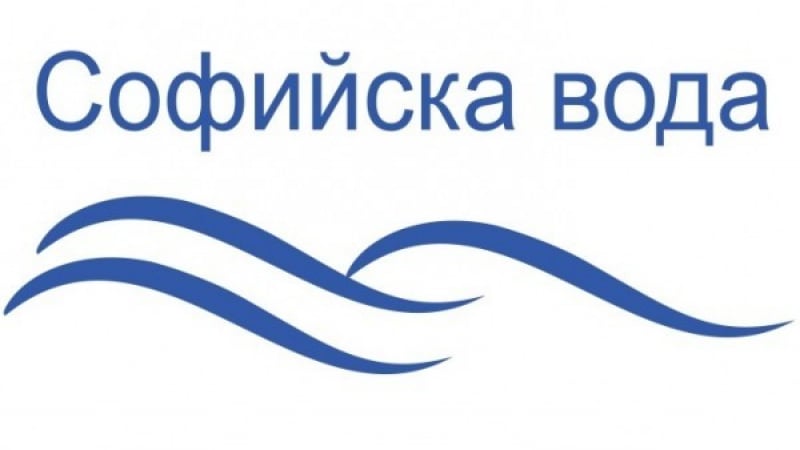 Софийска вода